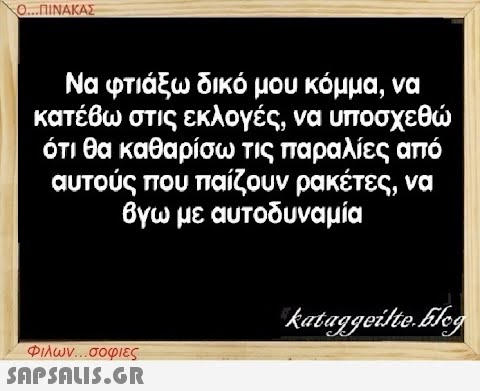 Ο...ΠΙΝΑΚΑΣ

Να φτιάξω δικό μου κόμμα, να κατέβω στις εκλογές, να υποσχεθώ ότι θα καθαρίσω τις παραλίες από αυτούς που παίζουν ρακέτες, να βγω με αυτοδυναμία

kataggeilte.blog

Φιλων...σοφιες

SAPSALIS.GR